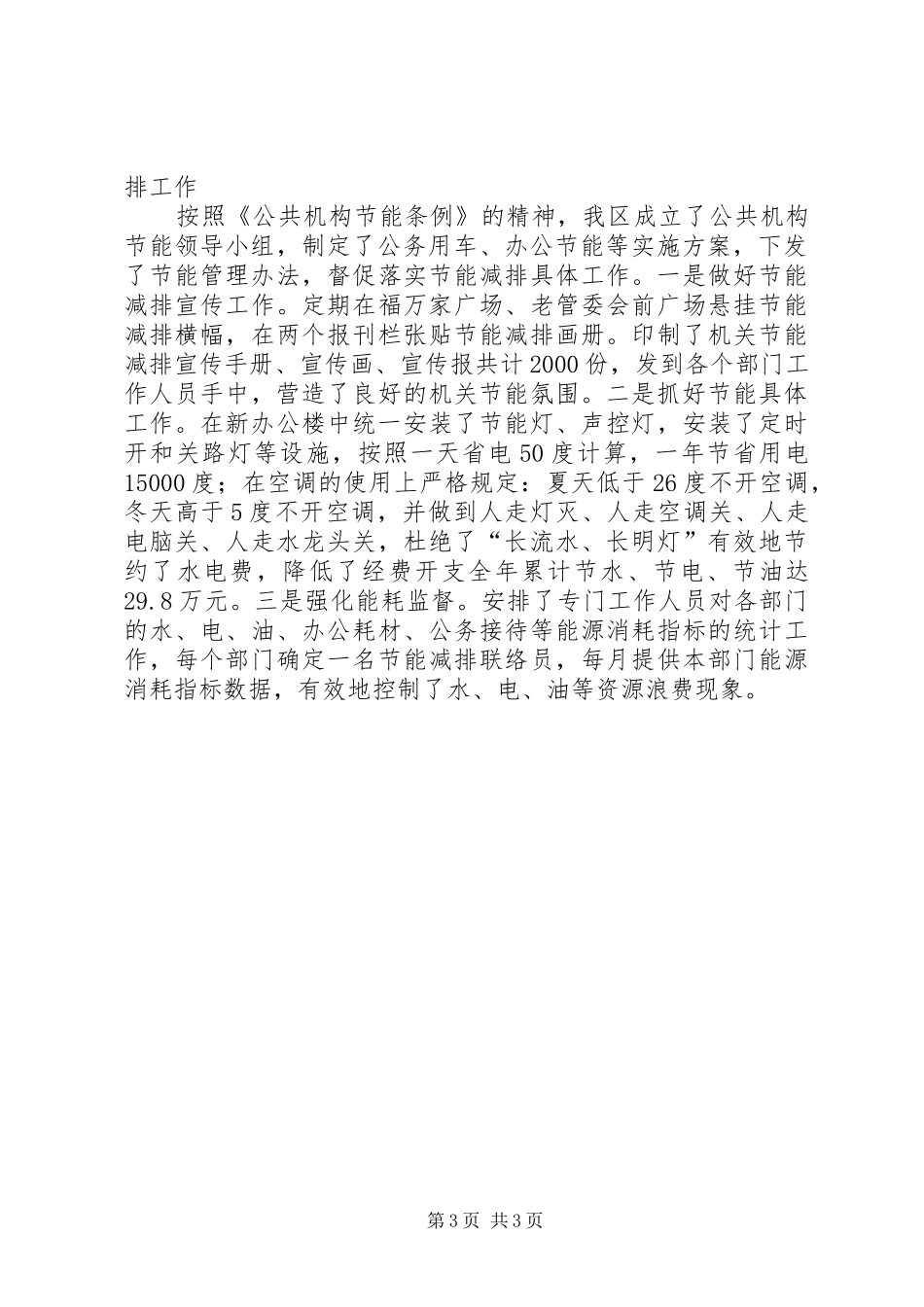 排工作

按照《公共机构节能条例》的精神，我区成立了公共机构节能领导小组，制定了公务用车、办公节能等实施方案，下发了节能管理办法，督促落实节能减排具体工作。一是做好节能减排宣传工作。定期在福万家广场、老管委会前广场悬挂节能减排横幅，在两个报刊栏张贴节能减排画册。印制了机关节能减排宣传手册、宣传画、宣传报共计2000份，发到各个部门工作人员手中，营造了良好的机关节能氛围。二是抓好节能具体工作。在新办公楼中统一安装了节能灯、声控灯，安装了定时开和关路灯等设施，按照一天省电50度计算，一年节省用电15000度；在空调的使用上严格规定：夏天低于26度不开空调，冬天高于5度不开空调，并做到人走灯灭、人走空调关、人走电脑关、人走水龙头关，杜绝了“长流水、长明灯”有效地节约了水电费，降低了经费开支全年累计节水、节电、节油达29.8万元。三是强化能耗监督。安排了专门工作人员对各部门的水、电、油、办公耗材、公务接待等能源消耗指标的统计工作，每个部门确定一名节能减排联络员，每月提供本部门能源消耗指标数据，有效地控制了水、电、油等资源浪费现象。

第3页 共3页